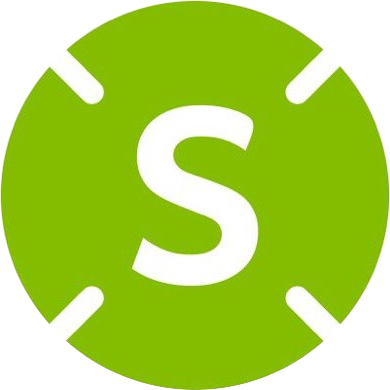 S